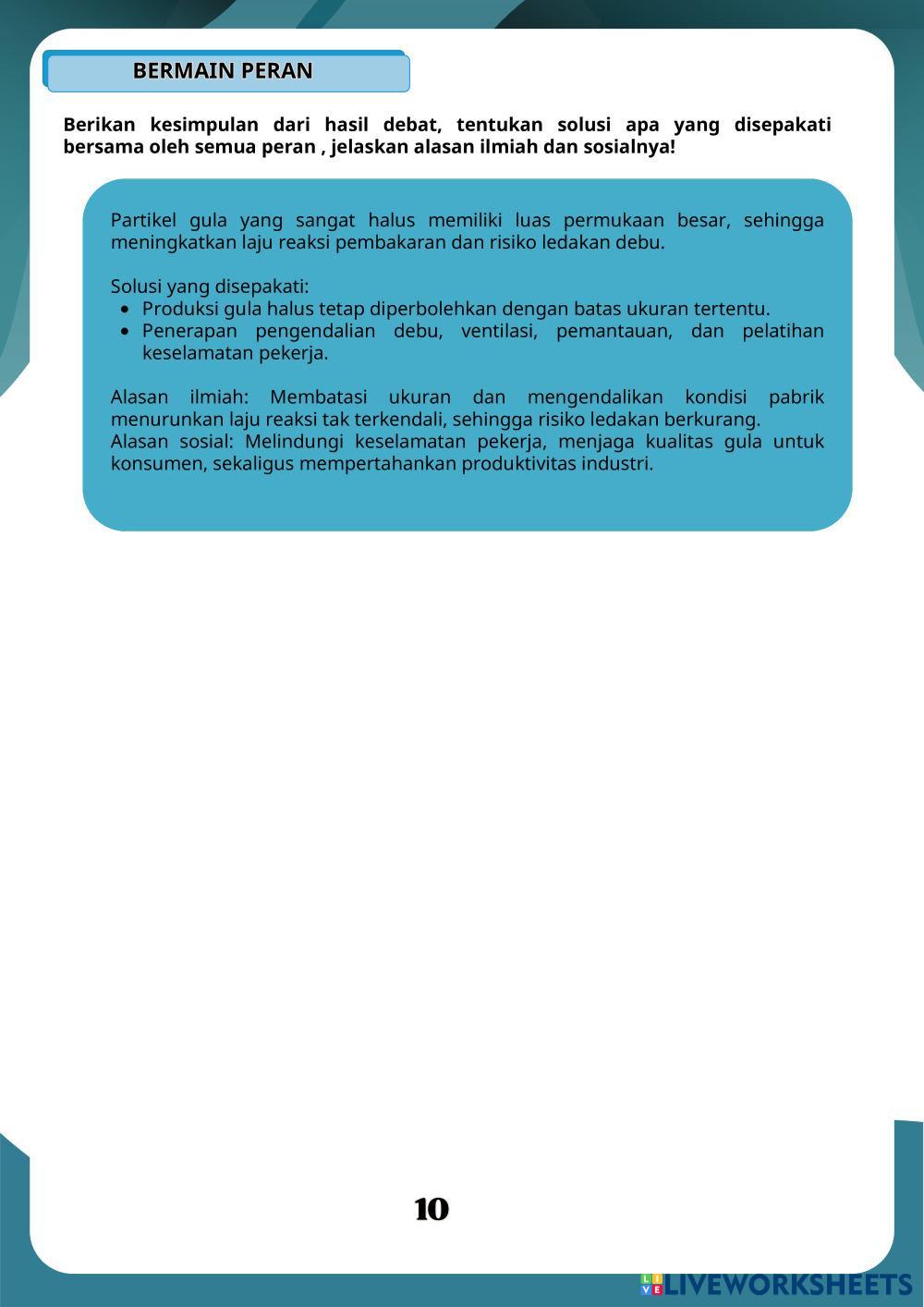 BERMAIN PERAN

Berikan kesimpulan dari hasil debat, tentukan solusi apa yang disepakati bersama oleh semua peran , jelaskan alasan ilmiah dan sosialnya!

Partikel gula yang sangat halus memiliki luas permukaan besar, sehingga meningkatkan laju reaksi pembakaran dan risiko ledakan debu.

Solusi yang disepakati:
• Produksi gula halus tetap diperbolehkan dengan batas ukuran tertentu.
• Penerapan pengendalian debu, ventilasi, pemantauan, dan pelatihan keselamatan pekerja.

Alasan ilmiah: Membatasi ukuran dan mengendalikan kondisi pabrik menurunkan laju reaksi tak terkendali, sehingga risiko ledakan berkurang.
Alasan sosial: Melindungi keselamatan pekerja, menjaga kualitas gula untuk konsumen, sekaligus mempertahankan produktivitas industri.

10

LIVEWORKSHEETS